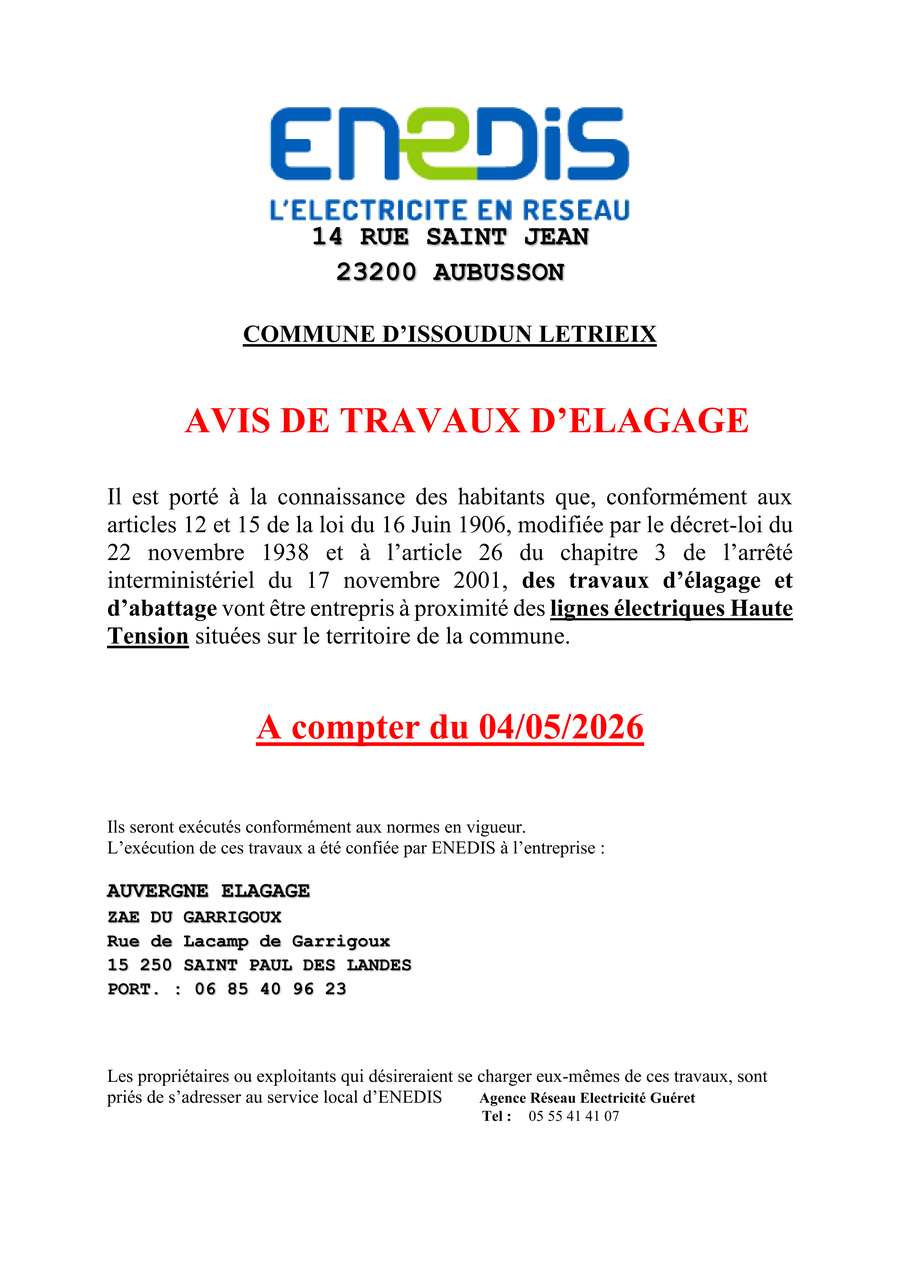 ENEDIS
L'ELECTRICITE EN RESEAU
14 RUE SAINT JEAN
23200 AUBUSSON

COMMUNE D'ISSOUDUN LETRIEIX

AVIS DE TRAVAUX D'ELAGAGE

Il est porté à la connaissance des habitants que, conformément aux articles 12 et 15 de la loi du 16 Juin 1906, modifiée par le décret-loi du 22 novembre 1938 et à l'article 26 du chapitre 3 de l'arrêté interministériel du 17 novembre 2001, des travaux d'élagage et d'abattage vont être entrepris à proximité des lignes électriques Haute Tension situées sur le territoire de la commune.

A compter du 04/05/2026

Ils seront exécutés conformément aux normes en vigueur.
L'exécution de ces travaux a été confiée par ENEDIS à l'entreprise :

AUVERGNE ELAGAGE
ZAE DU GARRIGOUX
Rue de Lacamp de Garrigoux
15 250 SAINT PAUL DES LANDES
PORT. : 06 85 40 96 23

Les propriétaires ou exploitants qui désireraient se charger eux-mêmes de ces travaux, sont priés de s'adresser au service local d'ENEDIS Agence Réseau Electricité Guéret
Tel : 05 55 41 41 07